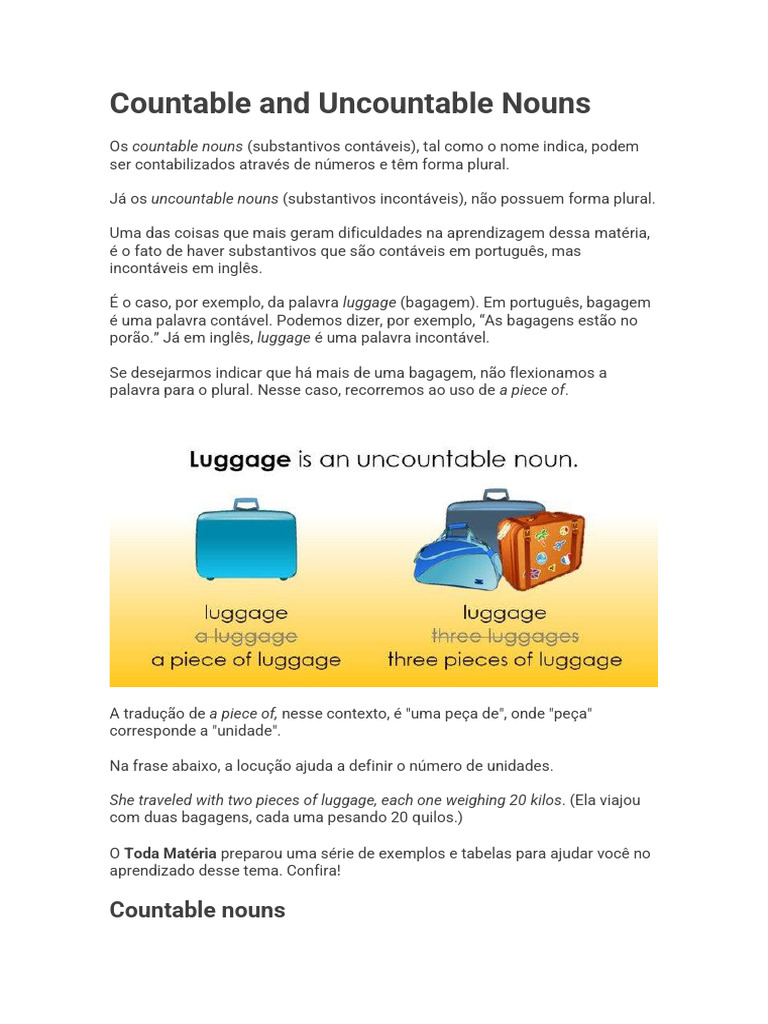 Countable and Uncountable Nouns

Os countable nouns (substantivos contáveis), tal como o nome indica, podem ser contabilizados através de números e têm forma plural.

Já os uncountable nouns (substantivos incontáveis), não possuem forma plural.

Uma das coisas que mais geram dificuldades na aprendizagem dessa matéria, é o fato de haver substantivos que são contáveis em português, mas incontáveis em inglês.

É o caso, por exemplo, da palavra luggage (bagagem). Em português, bagagem é uma palavra contável. Podemos dizer, por exemplo, "As bagagens estão no porão." Já em inglês, luggage é uma palavra incontável.

Se desejarmos indicar que há mais de uma bagagem, não flexionamos a palavra para o plural. Nesse caso, recorremos ao uso de a piece of.

Luggage is an uncountable noun.

luggage
a luggage
a piece of luggage

luggage
three luggages
three pieces of luggage

A tradução de a piece of, nesse contexto, é "uma peça de", onde "peça" corresponde a "unidade".

Na frase abaixo, a locução ajuda a definir o número de unidades.

She traveled with two pieces of luggage, each one weighing 20 kilos. (Ela viajou com duas bagagens, cada uma pesando 20 quilos.)

O Toda Matéria preparou uma série de exemplos e tabelas para ajudar você no aprendizado desse tema. Confira!

Countable nouns